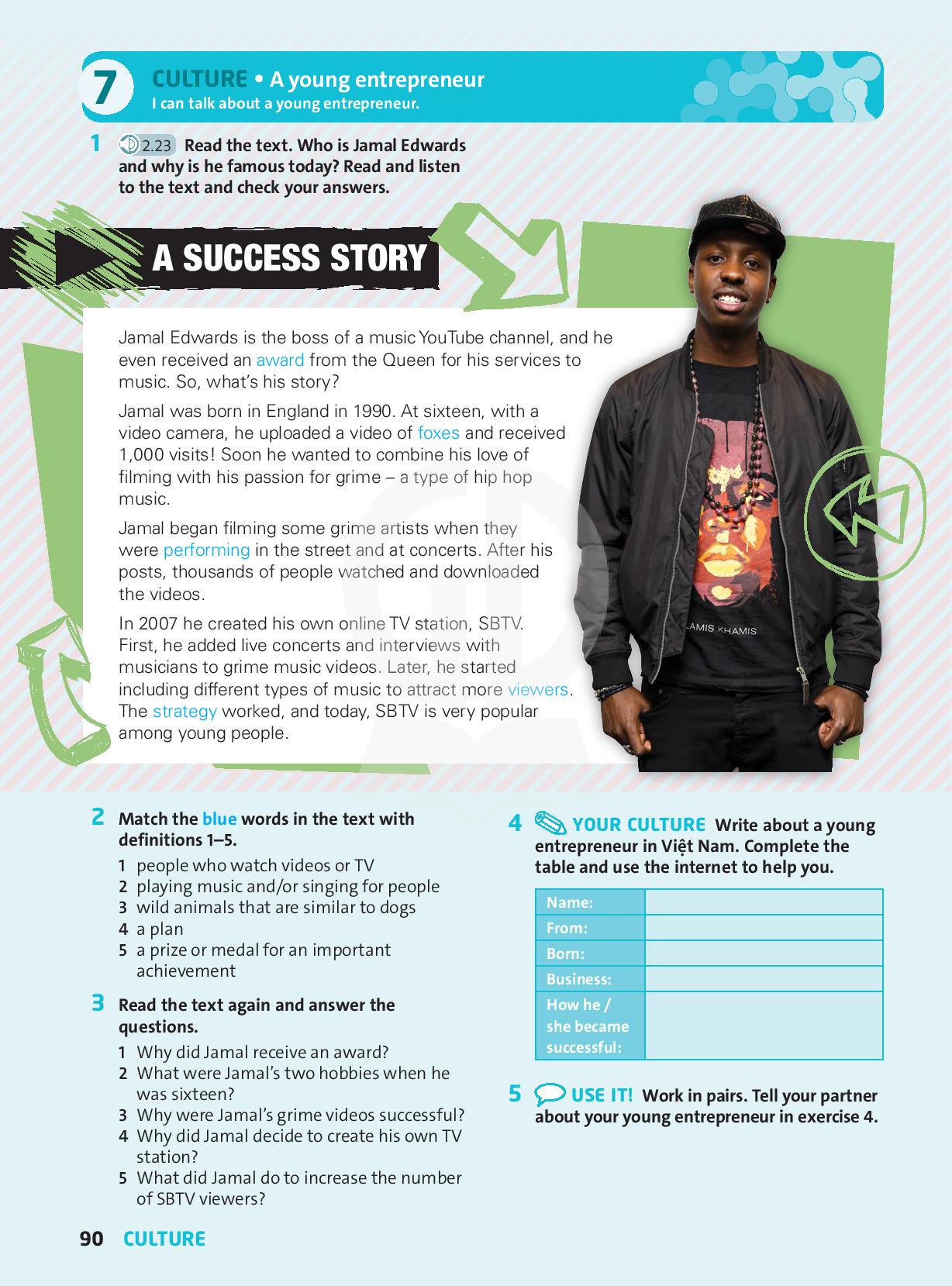 7 CULTURE • A young entrepreneur
I can talk about a young entrepreneur.

1 2.23 Read the text. Who is Jamal Edwards and why is he famous today? Read and listen to the text and check your answers.

A SUCCESS STORY

Jamal Edwards is the boss of a music YouTube channel, and he even received an award from the Queen for his services to music. So, what's his story?

Jamal was born in England in 1990. At sixteen, with a video camera, he uploaded a video of foxes and received 1,000 visits! Soon he wanted to combine his love of filming with his passion for grime – a type of hip hop music.

Jamal began filming some grime artists when they were performing in the street and at concerts. After his posts, thousands of people watched and downloaded the videos.

In 2007 he created his own online TV station, SBTV. First, he added live concerts and interviews with musicians to grime music videos. Later, he started including different types of music to attract more viewers. The strategy worked, and today, SBTV is very popular among young people.

LAMIS KHAMIS

2 Match the blue words in the text with definitions 1–5.
1 people who watch videos or TV
2 playing music and/or singing for people
3 wild animals that are similar to dogs
4 a plan
5 a prize or medal for an important achievement

3 Read the text again and answer the questions.
1 Why did Jamal receive an award?
2 What were Jamal's two hobbies when he was sixteen?
3 Why were Jamal's grime videos successful?
4 Why did Jamal decide to create his own TV station?
5 What did Jamal do to increase the number of SBTV viewers?

4 YOUR CULTURE Write about a young entrepreneur in Việt Nam. Complete the table and use the internet to help you.

| Name: | |
|---|---|
| From: | |
| Born: | |
| Business: | |
| How he / she became successful: | |

5 USE IT! Work in pairs. Tell your partner about your young entrepreneur in exercise 4.

90 CULTURE